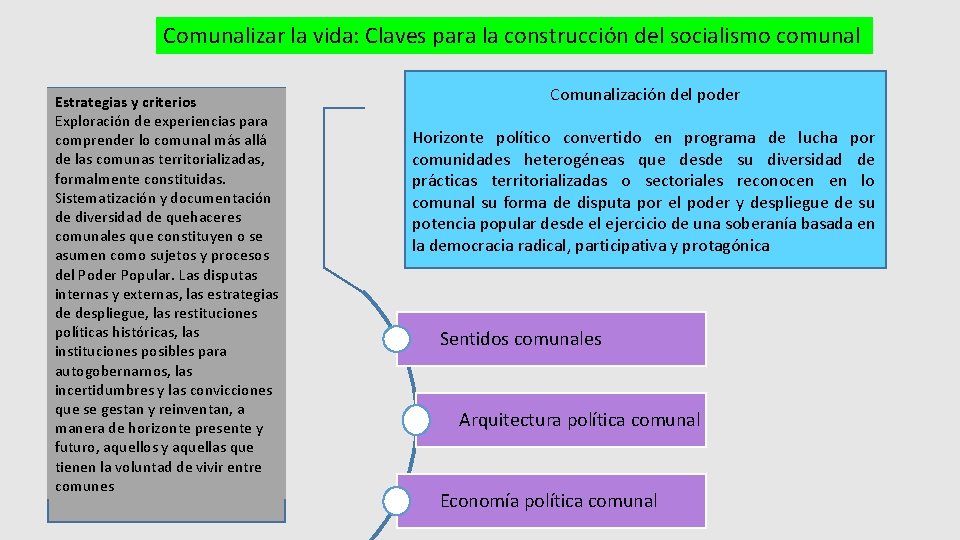 Comunalizar la vida: Claves para la construcción del socialismo comunal

Estrategias y criterios
Exploración de experiencias para comprender lo comunal más allá de las comunas territorializadas, formalmente constituidas. Sistematización y documentación de diversidad de quehaceres comunales que constituyen o se asumen como sujetos y procesos del Poder Popular. Las disputas internas y externas, las estrategias de despliegue, las restituciones políticas históricas, las instituciones posibles para autogobernarnos, las incertidumbres y las convicciones que se gestan y reinventan, a manera de horizonte presente y futuro, aquellos y aquellas que tienen la voluntad de vivir entre comunes

Comunalización del poder

Horizonte político convertido en programa de lucha por comunidades heterogéneas que desde su diversidad de prácticas territorializadas o sectoriales reconocen en lo comunal su forma de disputa por el poder y despliegue de su potencia popular desde el ejercicio de una soberanía basada en la democracia radical, participativa y protagónica

Sentidos comunales

Arquitectura política comunal

Economía política comunal